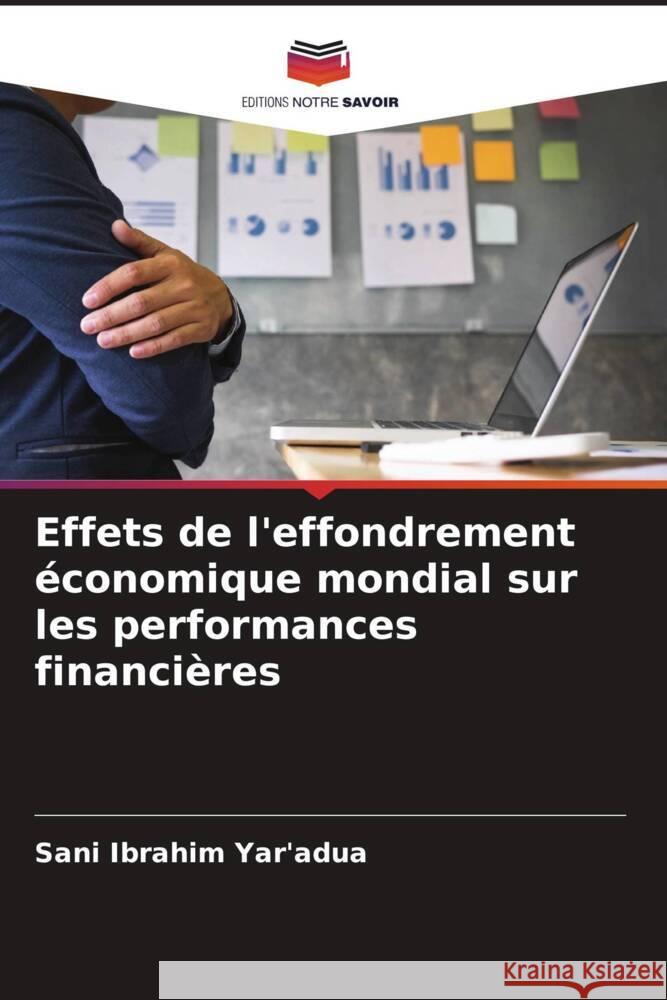 EDITIONS NOTRE SAVOIR

Effets de l'effondrement économique mondial sur les performances financières

Sani Ibrahim Yar'adua